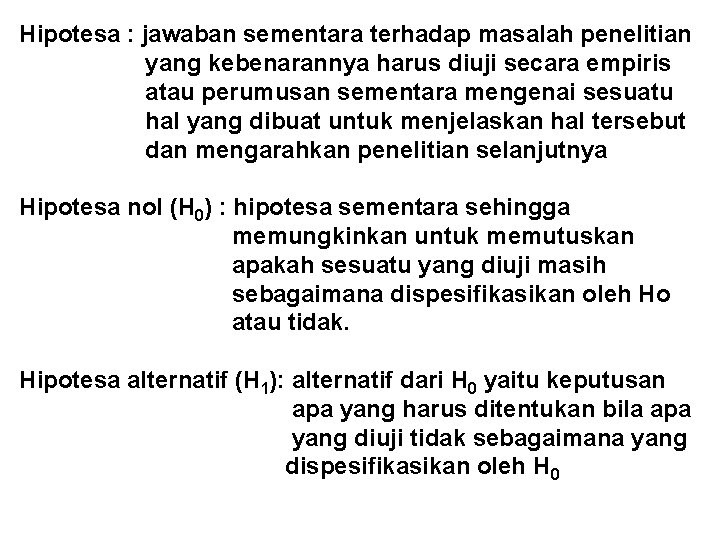 Hipotesa : jawaban sementara terhadap masalah penelitian yang kebenarannya harus diuji secara empiris atau perumusan sementara mengenai sesuatu hal yang dibuat untuk menjelaskan hal tersebut dan mengarahkan penelitian selanjutnya

Hipotesa nol ($H_0$) : hipotesa sementara sehingga memungkinkan untuk memutuskan apakah sesuatu yang diuji masih sebagaimana dispesifikasikan oleh Ho atau tidak.

Hipotesa alternatif ($H_1$): alternatif dari $H_0$ yaitu keputusan apa yang harus ditentukan bila apa yang diuji tidak sebagaimana yang dispesifikasikan oleh $H_0$